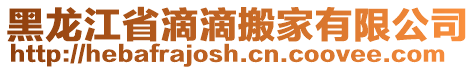 黑龙江省滴滴搬家有限公司
http://hebafrajosh.cn.coovee.com